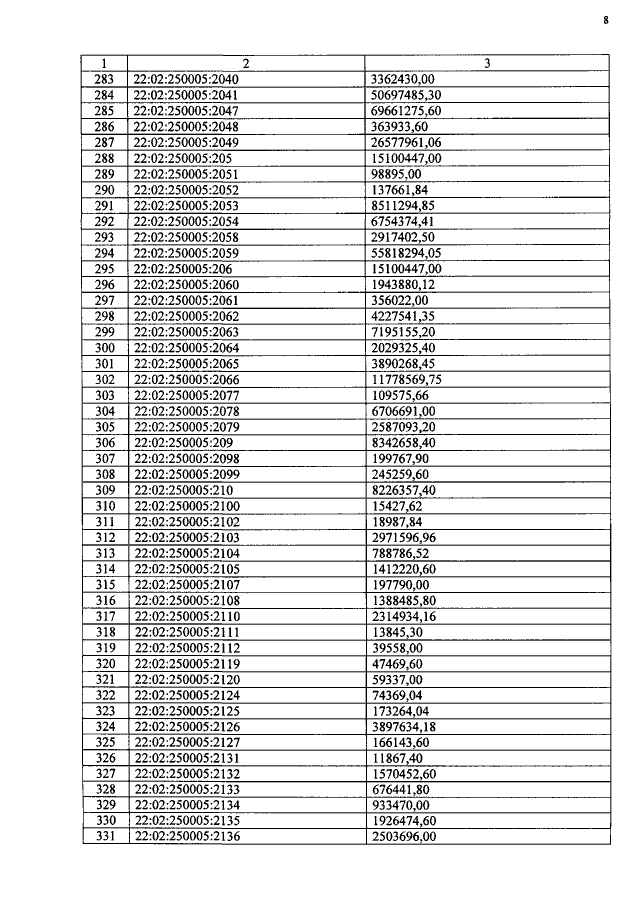 8

| 1 | 2 | 3 |
|---|---|---|
| 283 | 22:02:250005:2040 | 3362430,00 |
| 284 | 22:02:250005:2041 | 50697485,30 |
| 285 | 22:02:250005:2047 | 69661275,60 |
| 286 | 22:02:250005:2048 | 363933,60 |
| 287 | 22:02:250005:2049 | 26577961,06 |
| 288 | 22:02:250005:205 | 15100447,00 |
| 289 | 22:02:250005:2051 | 98895,00 |
| 290 | 22:02:250005:2052 | 137661,84 |
| 291 | 22:02:250005:2053 | 8511294,85 |
| 292 | 22:02:250005:2054 | 6754374,41 |
| 293 | 22:02:250005:2058 | 2917402,50 |
| 294 | 22:02:250005:2059 | 55818294,05 |
| 295 | 22:02:250005:206 | 15100447,00 |
| 296 | 22:02:250005:2060 | 1943880,12 |
| 297 | 22:02:250005:2061 | 356022,00 |
| 298 | 22:02:250005:2062 | 4227541,35 |
| 299 | 22:02:250005:2063 | 7195155,20 |
| 300 | 22:02:250005:2064 | 2029325,40 |
| 301 | 22:02:250005:2065 | 3890268,45 |
| 302 | 22:02:250005:2066 | 11778569,75 |
| 303 | 22:02:250005:2077 | 109575,66 |
| 304 | 22:02:250005:2078 | 6706691,00 |
| 305 | 22:02:250005:2079 | 2587093,20 |
| 306 | 22:02:250005:209 | 8342658,40 |
| 307 | 22:02:250005:2098 | 199767,90 |
| 308 | 22:02:250005:2099 | 245259,60 |
| 309 | 22:02:250005:210 | 8226357,40 |
| 310 | 22:02:250005:2100 | 15427,62 |
| 311 | 22:02:250005:2102 | 18987,84 |
| 312 | 22:02:250005:2103 | 2971596,96 |
| 313 | 22:02:250005:2104 | 788786,52 |
| 314 | 22:02:250005:2105 | 1412220,60 |
| 315 | 22:02:250005:2107 | 197790,00 |
| 316 | 22:02:250005:2108 | 1388485,80 |
| 317 | 22:02:250005:2110 | 2314934,16 |
| 318 | 22:02:250005:2111 | 13845,30 |
| 319 | 22:02:250005:2112 | 39558,00 |
| 320 | 22:02:250005:2119 | 47469,60 |
| 321 | 22:02:250005:2120 | 59337,00 |
| 322 | 22:02:250005:2124 | 74369,04 |
| 323 | 22:02:250005:2125 | 173264,04 |
| 324 | 22:02:250005:2126 | 3897634,18 |
| 325 | 22:02:250005:2127 | 166143,60 |
| 326 | 22:02:250005:2131 | 11867,40 |
| 327 | 22:02:250005:2132 | 1570452,60 |
| 328 | 22:02:250005:2133 | 676441,80 |
| 329 | 22:02:250005:2134 | 933470,00 |
| 330 | 22:02:250005:2135 | 1926474,60 |
| 331 | 22:02:250005:2136 | 2503696,00 |